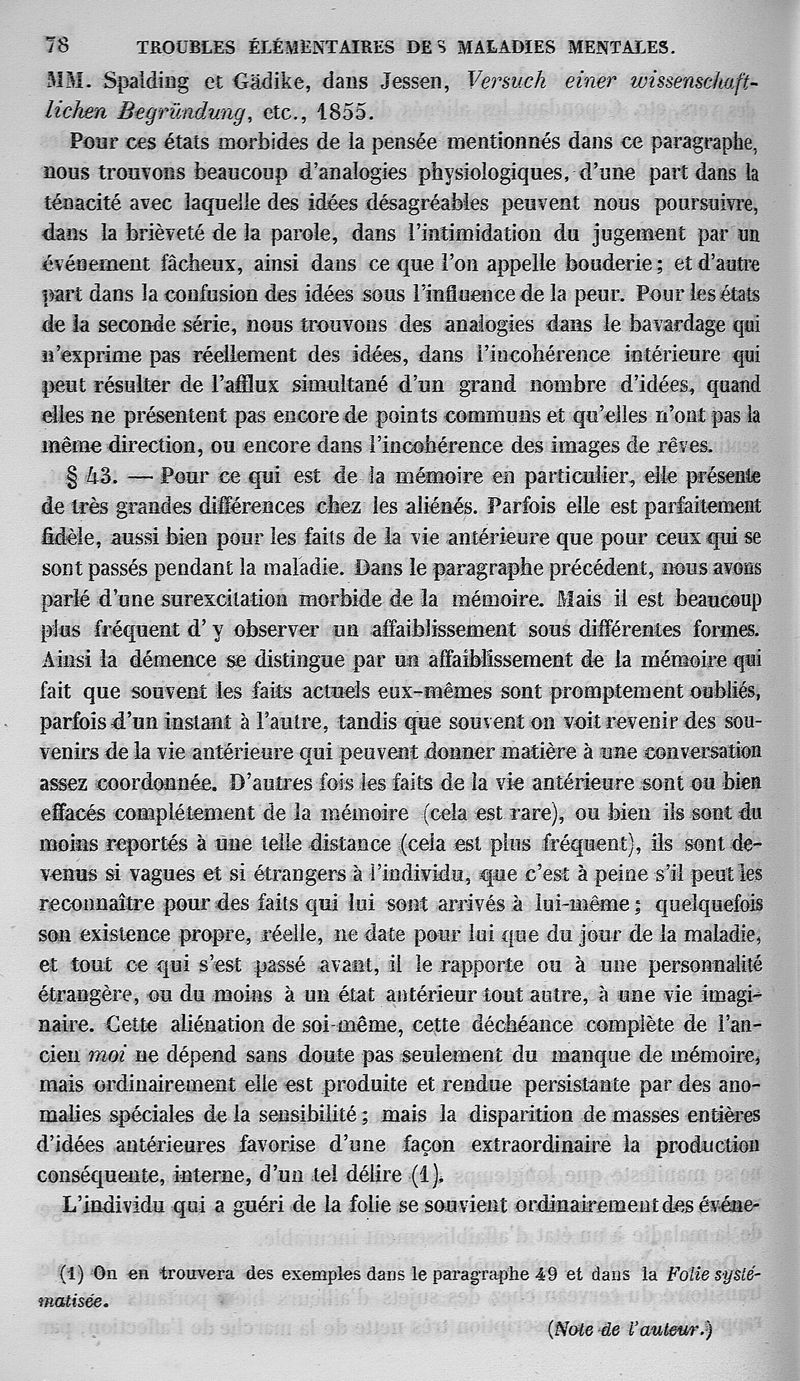 78 TROUBLES ÉLÉMENTAIRES DES MALADIES MENTALES.

MM. Spalding et Gädike, dans Jessen, Versuch einer wissenschaftlichen Begründung, etc., 1855.

Pour ces états morbides de la pensée mentionnés dans ce paragraphe, nous trouvons beaucoup d'analogies physiologiques, d'une part dans la ténacité avec laquelle des idées désagréables peuvent nous poursuivre, dans la brièveté de la parole, dans l'intimidation du jugement par un événement fâcheux, ainsi dans ce que l'on appelle bouderie; et d'autre part dans la confusion des idées sous l'influence de la peur. Pour les états de la seconde série, nous trouvons des analogies dans le bavardage qui n'exprime pas réellement des idées, dans l'incohérence intérieure qui peut résulter de l'afflux simultané d'un grand nombre d'idées, quand elles ne présentent pas encore de points communs et qu'elles n'ont pas la même direction, ou encore dans l'incohérence des images de rêves.

§ 43. — Pour ce qui est de la mémoire en particulier, elle présente de très grandes différences chez les aliénés. Parfois elle est parfaitement fidèle, aussi bien pour les faits de la vie antérieure que pour ceux qui se sont passés pendant la maladie. Dans le paragraphe précédent, nous avons parlé d'une surexcitation morbide de la mémoire. Mais il est beaucoup plus fréquent d' y observer un affaiblissement sous différentes formes. Ainsi la démence se distingue par un affaiblissement de la mémoire qui fait que souvent les faits actuels eux-mêmes sont promptement oubliés, parfois d'un instant à l'autre, tandis que souvent on voit revenir des souvenirs de la vie antérieure qui peuvent donner matière à une conversation assez coordonnée. D'autres fois les faits de la vie antérieure sont ou bien effacés complétement de la mémoire (cela est rare), ou bien ils sont du moins reportés à une telle distance (cela est plus fréquent), ils sont devenus si vagues et si étrangers à l'individu, que c'est à peine s'il peut les reconnaître pour des faits qui lui sont arrivés à lui-même; quelquefois son existence propre, réelle, ne date pour lui que du jour de la maladie, et tout ce qui s'est passé avant, il le rapporte ou à une personnalité étrangère, ou du moins à un état antérieur tout autre, à une vie imaginaire. Cette aliénation de soi-même, cette déchéance complète de l'ancien moi ne dépend sans doute pas seulement du manque de mémoire, mais ordinairement elle est produite et rendue persistante par des anomalies spéciales de la sensibilité; mais la disparition de masses entières d'idées antérieures favorise d'une façon extraordinaire la production conséquente, interne, d'un tel délire (1).

L'individu qui a guéri de la folie se souvient ordinairement des événe-

(1) On en trouvera des exemples dans le paragraphe 49 et dans la Folie systématisée.

(Note de l'auteur.)